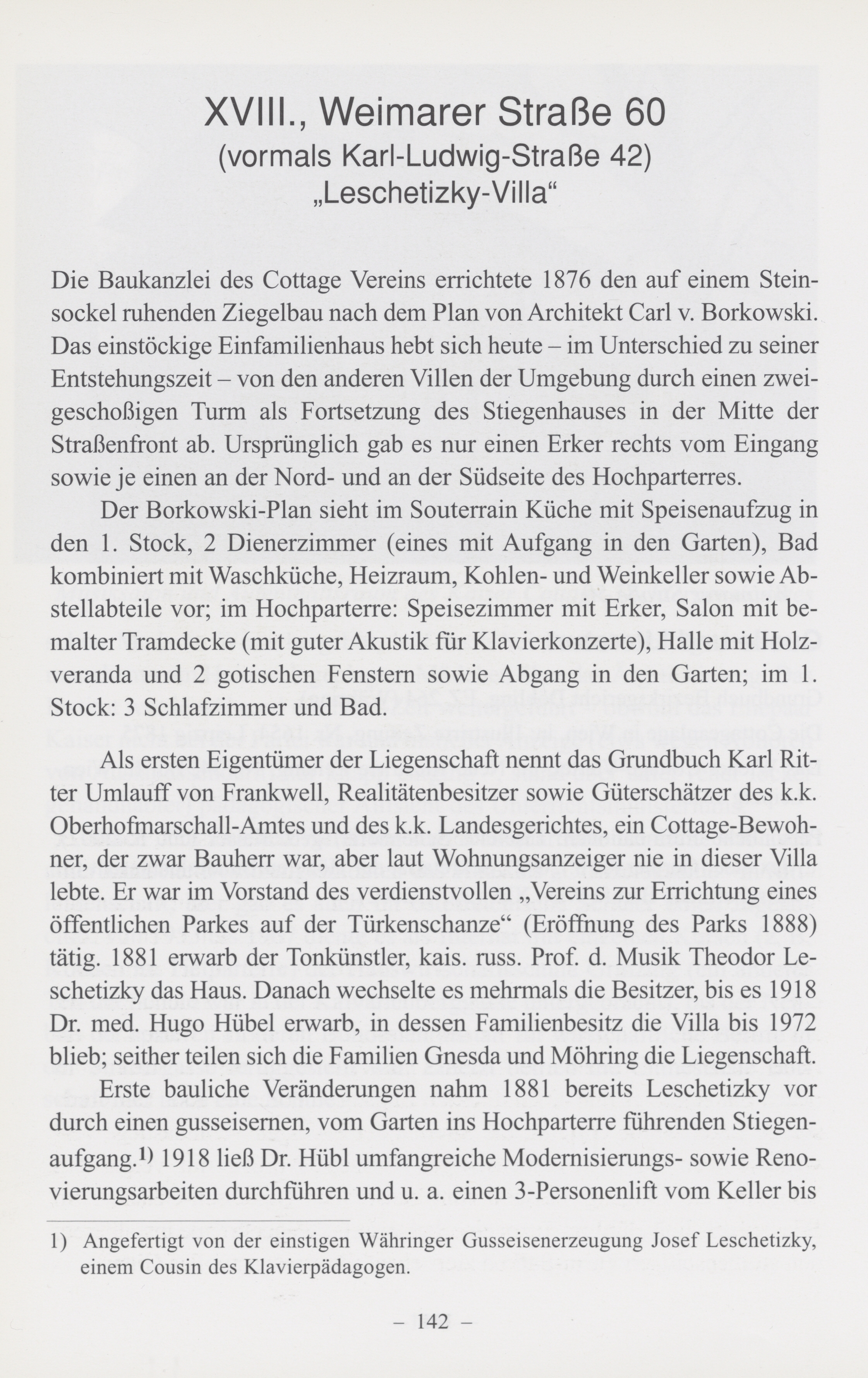 XVIII., Weimarer Straße 60
(vormals Karl-Ludwig-Straße 42)
„Leschetizky-Villa“

Die Baukanzlei des Cottage Vereins errichtete 1876 den auf einem Steinsockel ruhenden Ziegelbau nach dem Plan von Architekt Carl v. Borkowski. Das einstöckige Einfamilienhaus hebt sich heute – im Unterschied zu seiner Entstehungszeit – von den anderen Villen der Umgebung durch einen zweigeschoßigen Turm als Fortsetzung des Stiegenhauses in der Mitte der Straßenfront ab. Ursprünglich gab es nur einen Erker rechts vom Eingang sowie je einen an der Nord- und an der Südseite des Hochparterres.

Der Borkowski-Plan sieht im Souterrain Küche mit Speisenaufzug in den 1. Stock, 2 Dienerzimmer (eines mit Aufgang in den Garten), Bad kombiniert mit Waschküche, Heizraum, Kohlen- und Weinkeller sowie Abstellabteile vor; im Hochparterre: Speisezimmer mit Erker, Salon mit bemalter Tramdecke (mit guter Akustik für Klavierkonzerte), Halle mit Holzveranda und 2 gotischen Fenstern sowie Abgang in den Garten; im 1. Stock: 3 Schlafzimmer und Bad.

Als ersten Eigentümer der Liegenschaft nennt das Grundbuch Karl Ritter Umlauff von Frankwell, Realitätenbesitzer sowie Güterschätzer des k.k. Oberhofmarschall-Amtes und des k.k. Landesgerichtes, ein Cottage-Bewohner, der zwar Bauherr war, aber laut Wohnungsanzeiger nie in dieser Villa lebte. Er war im Vorstand des verdienstvollen „Vereins zur Errichtung eines öffentlichen Parkes auf der Türkenschanze“ (Eröffnung des Parks 1888) tätig. 1881 erwarb der Tonkünstler, kais. russ. Prof. d. Musik Theodor Leschetizky das Haus. Danach wechselte es mehrmals die Besitzer, bis es 1918 Dr. med. Hugo Hübel erwarb, in dessen Familienbesitz die Villa bis 1972 blieb; seither teilen sich die Familien Gnesda und Möhring die Liegenschaft.

Erste bauliche Veränderungen nahm 1881 bereits Leschetizky vor durch einen gusseisernen, vom Garten ins Hochparterre führenden Stiegenaufgang.$^{1)}$ 1918 ließ Dr. Hübl umfangreiche Modernisierungs- sowie Renovierungsarbeiten durchführen und u. a. einen 3-Personenlift vom Keller bis

1) Angefertigt von der einstigen Währinger Gusseisenerzeugung Josef Leschetizky, einem Cousin des Klavierpädagogen.

– 142 –